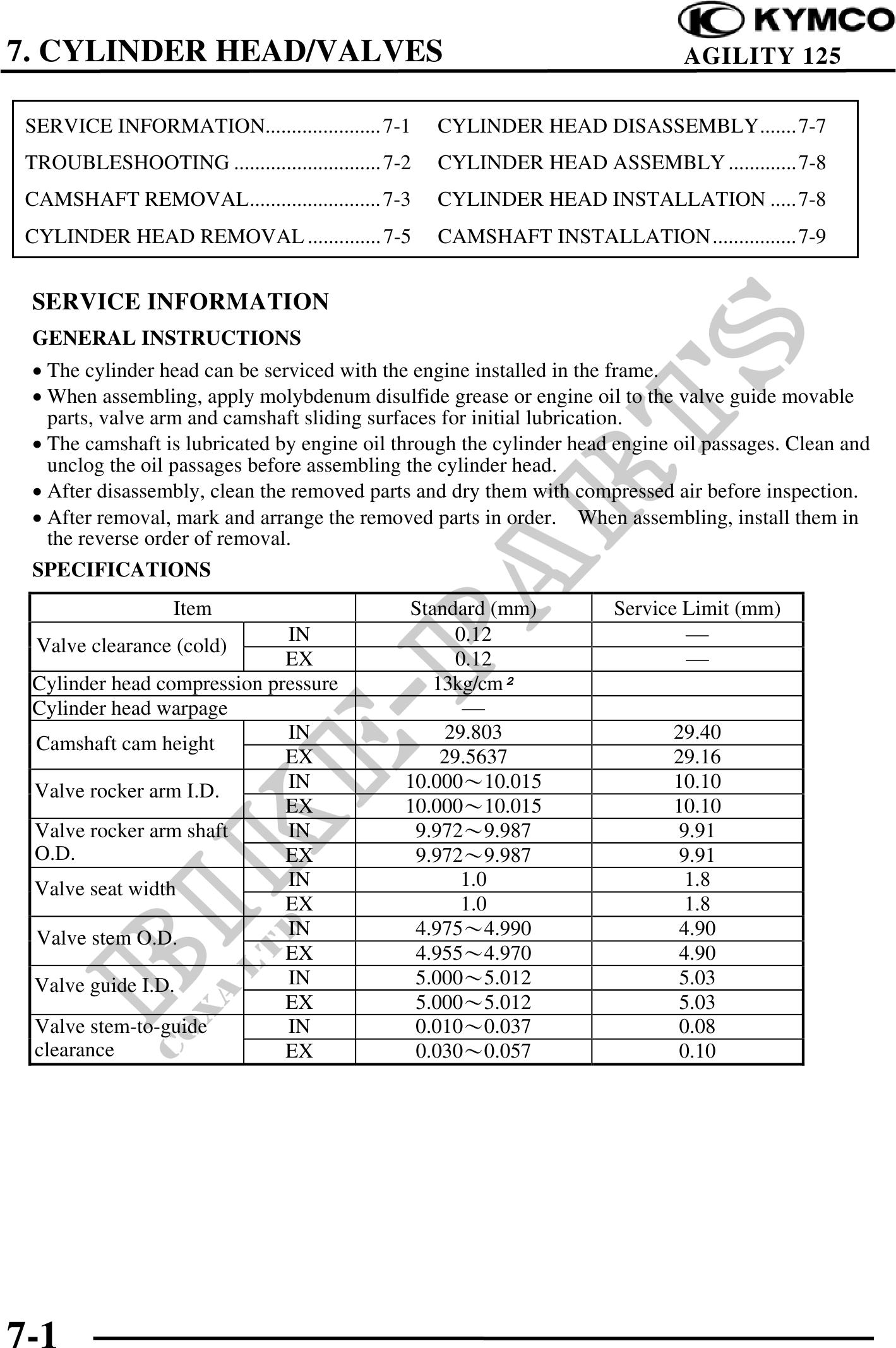 KYMCO
7. CYLINDER HEAD/VALVES
AGILITY 125

SERVICE INFORMATION...................... 7-1
TROUBLESHOOTING ............................ 7-2
CAMSHAFT REMOVAL......................... 7-3
CYLINDER HEAD REMOVAL .............. 7-5
CYLINDER HEAD DISASSEMBLY....... 7-7
CYLINDER HEAD ASSEMBLY ............. 7-8
CYLINDER HEAD INSTALLATION ..... 7-8
CAMSHAFT INSTALLATION................ 7-9

SERVICE INFORMATION

GENERAL INSTRUCTIONS

• The cylinder head can be serviced with the engine installed in the frame.
• When assembling, apply molybdenum disulfide grease or engine oil to the valve guide movable parts, valve arm and camshaft sliding surfaces for initial lubrication.
• The camshaft is lubricated by engine oil through the cylinder head engine oil passages. Clean and unclog the oil passages before assembling the cylinder head.
• After disassembly, clean the removed parts and dry them with compressed air before inspection.
• After removal, mark and arrange the removed parts in order. When assembling, install them in the reverse order of removal.

SPECIFICATIONS

| Item | | Standard (mm) | Service Limit (mm) |
|---|---|---|---|
| Valve clearance (cold) | IN | 0.12 | — |
| | EX | 0.12 | — |
| Cylinder head compression pressure | | 13kg/cm² | |
| Cylinder head warpage | | — | |
| Camshaft cam height | IN | 29.803 | 29.40 |
| | EX | 29.5637 | 29.16 |
| Valve rocker arm I.D. | IN | 10.000～10.015 | 10.10 |
| | EX | 10.000～10.015 | 10.10 |
| Valve rocker arm shaft O.D. | IN | 9.972～9.987 | 9.91 |
| | EX | 9.972～9.987 | 9.91 |
| Valve seat width | IN | 1.0 | 1.8 |
| | EX | 1.0 | 1.8 |
| Valve stem O.D. | IN | 4.975～4.990 | 4.90 |
| | EX | 4.955～4.970 | 4.90 |
| Valve guide I.D. | IN | 5.000～5.012 | 5.03 |
| | EX | 5.000～5.012 | 5.03 |
| Valve stem-to-guide clearance | IN | 0.010～0.037 | 0.08 |
| | EX | 0.030～0.057 | 0.10 |

BIKE-PARTS

7-1